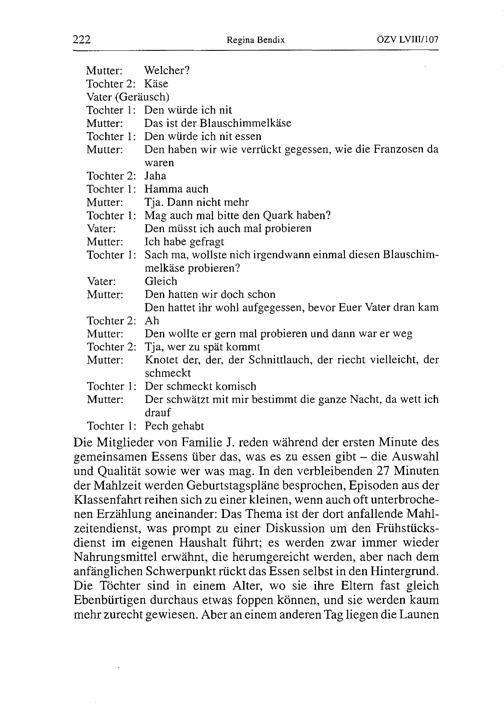 222 Regina Bendix ÖZV LVIII/107

Mutter: Welcher?
Tochter 2: Käse
Vater (Geräusch)
Tochter 1: Den würde ich nit
Mutter: Das ist der Blauschimmelkäse
Tochter 1: Den würde ich nit essen
Mutter: Den haben wir wie verrückt gegessen, wie die Franzosen da waren
Tochter 2: Jaha
Tochter 1: Hamma auch
Mutter: Tja. Dann nicht mehr
Tochter 1: Mag auch mal bitte den Quark haben?
Vater: Den müsst ich auch mal probieren
Mutter: Ich habe gefragt
Tochter 1: Sach ma, wollste nich irgendwann einmal diesen Blauschimmelkäse probieren?
Vater: Gleich
Mutter: Den hatten wir doch schon
Den hattet ihr wohl aufgegessen, bevor Euer Vater dran kam
Tochter 2: Ah
Mutter: Den wollte er gern mal probieren und dann war er weg
Tochter 2: Tja, wer zu spät kommt
Mutter: Knotet der, der, der Schnittlauch, der riecht vielleicht, der schmeckt
Tochter 1: Der schmeckt komisch
Mutter: Der schwätzt mit mir bestimmt die ganze Nacht, da wett ich drauf
Tochter 1: Pech gehabt

Die Mitglieder von Familie J. reden während der ersten Minute des gemeinsamen Essens über das, was es zu essen gibt – die Auswahl und Qualität sowie wer was mag. In den verbleibenden 27 Minuten der Mahlzeit werden Geburtstagspläne besprochen, Episoden aus der Klassenfahrt reihen sich zu einer kleinen, wenn auch oft unterbrochenen Erzählung aneinander: Das Thema ist der dort anfallende Mahlzeitendienst, was prompt zu einer Diskussion um den Frühstücksdienst im eigenen Haushalt führt; es werden zwar immer wieder Nahrungsmittel erwähnt, die herumgereicht werden, aber nach dem anfänglichen Schwerpunkt rückt das Essen selbst in den Hintergrund. Die Töchter sind in einem Alter, wo sie ihre Eltern fast gleich Ebenbürtigen durchaus etwas foppen können, und sie werden kaum mehr zurecht gewiesen. Aber an einem anderen Tag liegen die Launen